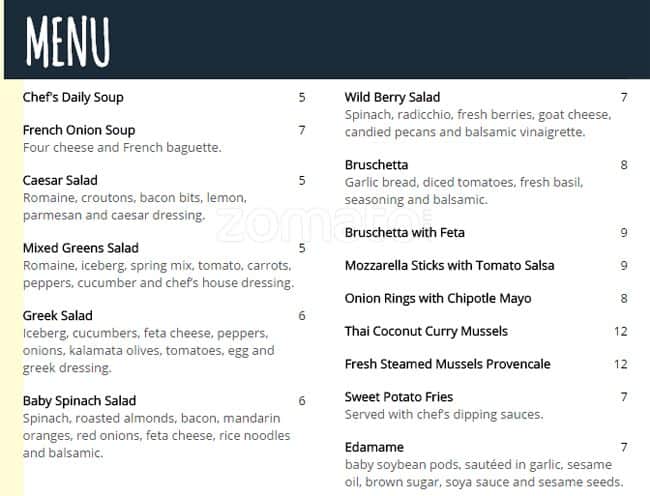 MENU

Chef's Daily Soup 5

French Onion Soup 7
Four cheese and French baguette.

Caesar Salad 5
Romaine, croutons, bacon bits, lemon, parmesan and caesar dressing.

Mixed Greens Salad 5
Romaine, iceberg, spring mix, tomato, carrots, peppers, cucumber and chef's house dressing.

Greek Salad 6
Iceberg, cucumbers, feta cheese, peppers, onions, kalamata olives, tomatoes, egg and greek dressing.

Baby Spinach Salad 6
Spinach, roasted almonds, bacon, mandarin oranges, red onions, feta cheese, rice noodles and balsamic.

Wild Berry Salad 7
Spinach, radicchio, fresh berries, goat cheese, candied pecans and balsamic vinaigrette.

Bruschetta 8
Garlic bread, diced tomatoes, fresh basil, seasoning and balsamic.

Bruschetta with Feta 9

Mozzarella Sticks with Tomato Salsa 9

Onion Rings with Chipotle Mayo 8

Thai Coconut Curry Mussels 12

Fresh Steamed Mussels Provencale 12

Sweet Potato Fries 7
Served with chef's dipping sauces.

Edamame 7
baby soybean pods, sautéed in garlic, sesame oil, brown sugar, soya sauce and sesame seeds.

zomato